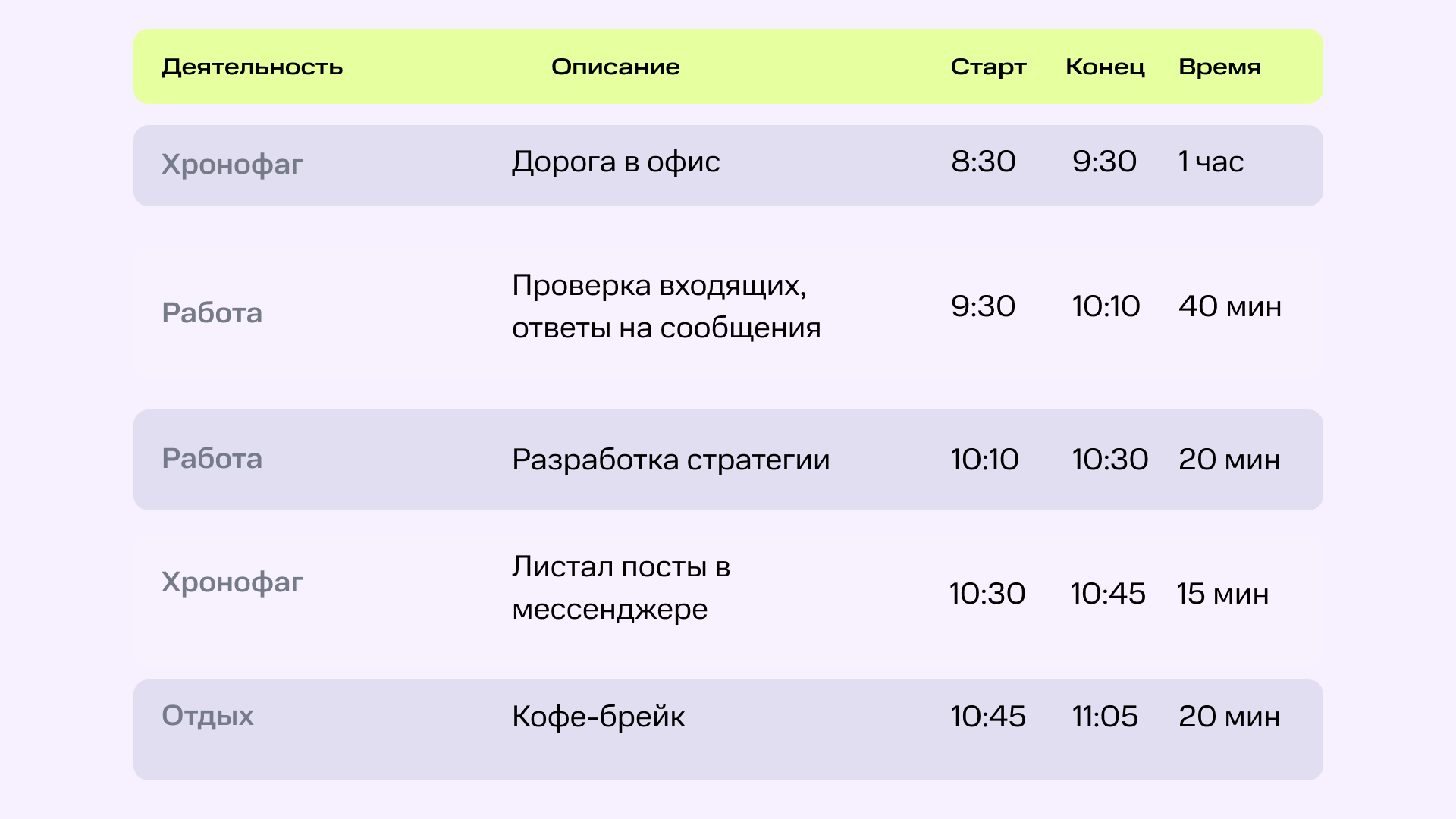 | Деятельность | Описание | Старт | Конец | Время |
|---|---|---|---|---|
| Хронофаг | Дорога в офис | 8:30 | 9:30 | 1 час |
| Работа | Проверка входящих, ответы на сообщения | 9:30 | 10:10 | 40 мин |
| Работа | Разработка стратегии | 10:10 | 10:30 | 20 мин |
| Хронофаг | Листал посты в мессенджере | 10:30 | 10:45 | 15 мин |
| Отдых | Кофе-брейк | 10:45 | 11:05 | 20 мин |